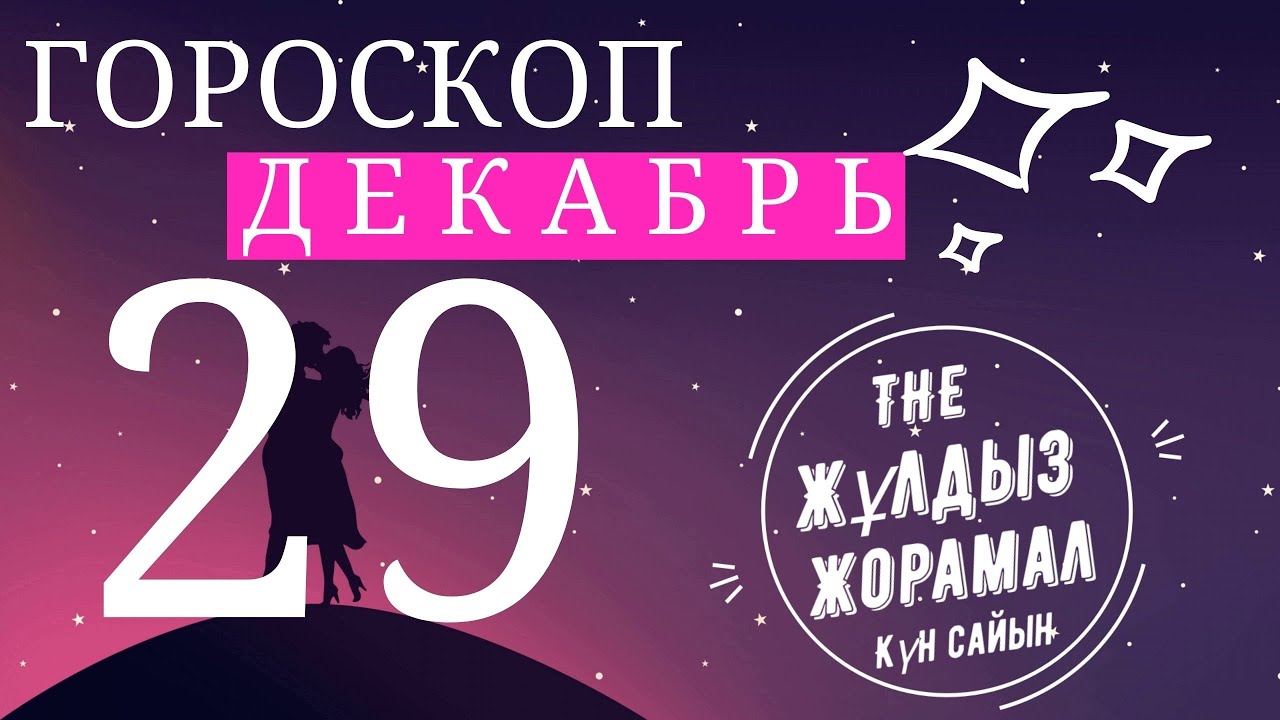 ГОРОСКОП
ДЕКАБРЬ
29

THE
ЖҰЛДЫЗ
ЖОРАМАЛ
КҮН САЙЫН